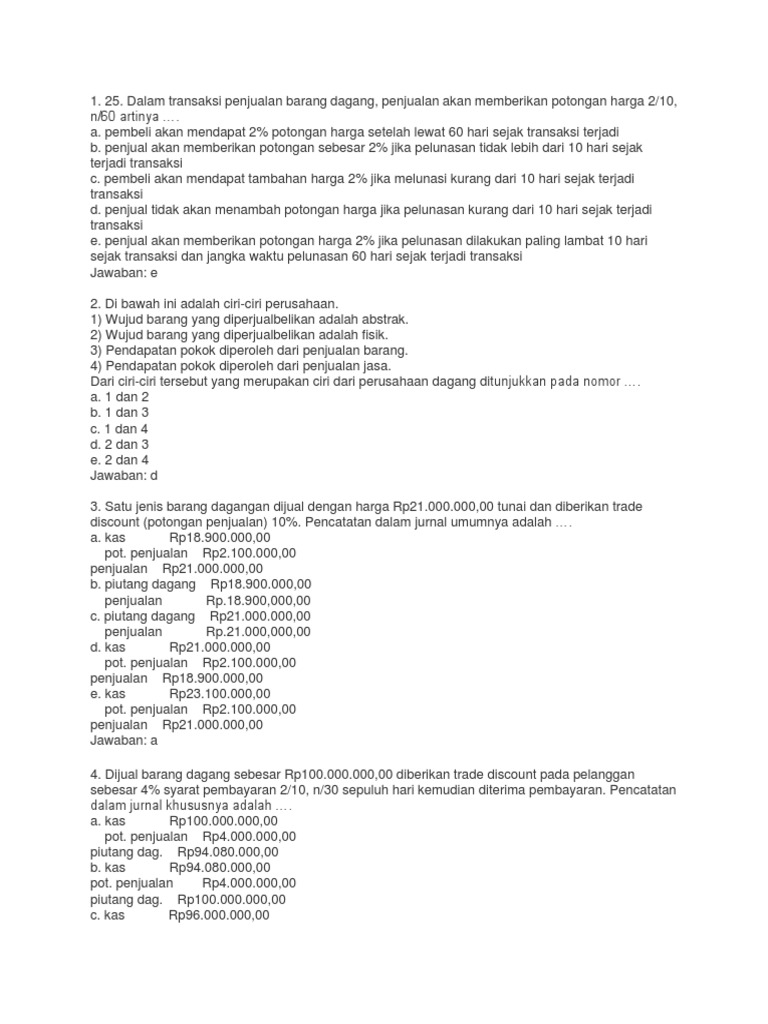 1. 25. Dalam transaksi penjualan barang dagang, penjualan akan memberikan potongan harga 2/10, n/60 artinya ….
a. pembeli akan mendapat 2% potongan harga setelah lewat 60 hari sejak transaksi terjadi
b. penjual akan memberikan potongan sebesar 2% jika pelunasan tidak lebih dari 10 hari sejak terjadi transaksi
c. pembeli akan mendapat tambahan harga 2% jika melunasi kurang dari 10 hari sejak terjadi transaksi
d. penjual tidak akan menambah potongan harga jika pelunasan kurang dari 10 hari sejak terjadi transaksi
e. penjual akan memberikan potongan harga 2% jika pelunasan dilakukan paling lambat 10 hari sejak transaksi dan jangka waktu pelunasan 60 hari sejak terjadi transaksi
Jawaban: e

2. Di bawah ini adalah ciri-ciri perusahaan.
1) Wujud barang yang diperjualbelikan adalah abstrak.
2) Wujud barang yang diperjualbelikan adalah fisik.
3) Pendapatan pokok diperoleh dari penjualan barang.
4) Pendapatan pokok diperoleh dari penjualan jasa.
Dari ciri-ciri tersebut yang merupakan ciri dari perusahaan dagang ditunjukkan pada nomor ….
a. 1 dan 2
b. 1 dan 3
c. 1 dan 4
d. 2 dan 3
e. 2 dan 4
Jawaban: d

3. Satu jenis barang dagangan dijual dengan harga Rp21.000.000,00 tunai dan diberikan trade discount (potongan penjualan) 10%. Pencatatan dalam jurnal umumnya adalah ….
a. kas Rp18.900.000,00
pot. penjualan Rp2.100.000,00
penjualan Rp21.000.000,00
b. piutang dagang Rp18.900.000,00
penjualan Rp.18.900,000,00
c. piutang dagang Rp21.000.000,00
penjualan Rp.21.000,000,00
d. kas Rp21.000.000,00
pot. penjualan Rp2.100.000,00
penjualan Rp18.900.000,00
e. kas Rp23.100.000,00
pot. penjualan Rp2.100.000,00
penjualan Rp21.000.000,00
Jawaban: a

4. Dijual barang dagang sebesar Rp100.000.000,00 diberikan trade discount pada pelanggan sebesar 4% syarat pembayaran 2/10, n/30 sepuluh hari kemudian diterima pembayaran. Pencatatan dalam jurnal khususnya adalah ….
a. kas Rp100.000.000,00
pot. penjualan Rp4.000.000,00
piutang dag. Rp94.080.000,00
b. kas Rp94.080.000,00
pot. penjualan Rp4.000.000,00
piutang dag. Rp100.000.000,00
c. kas Rp96.000.000,00